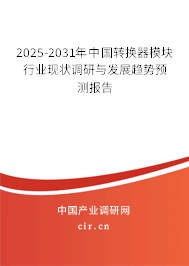 2025-2031年中国转换器模块行业现状调研与发展趋势预测报告

中国产业调研网

cir.cn